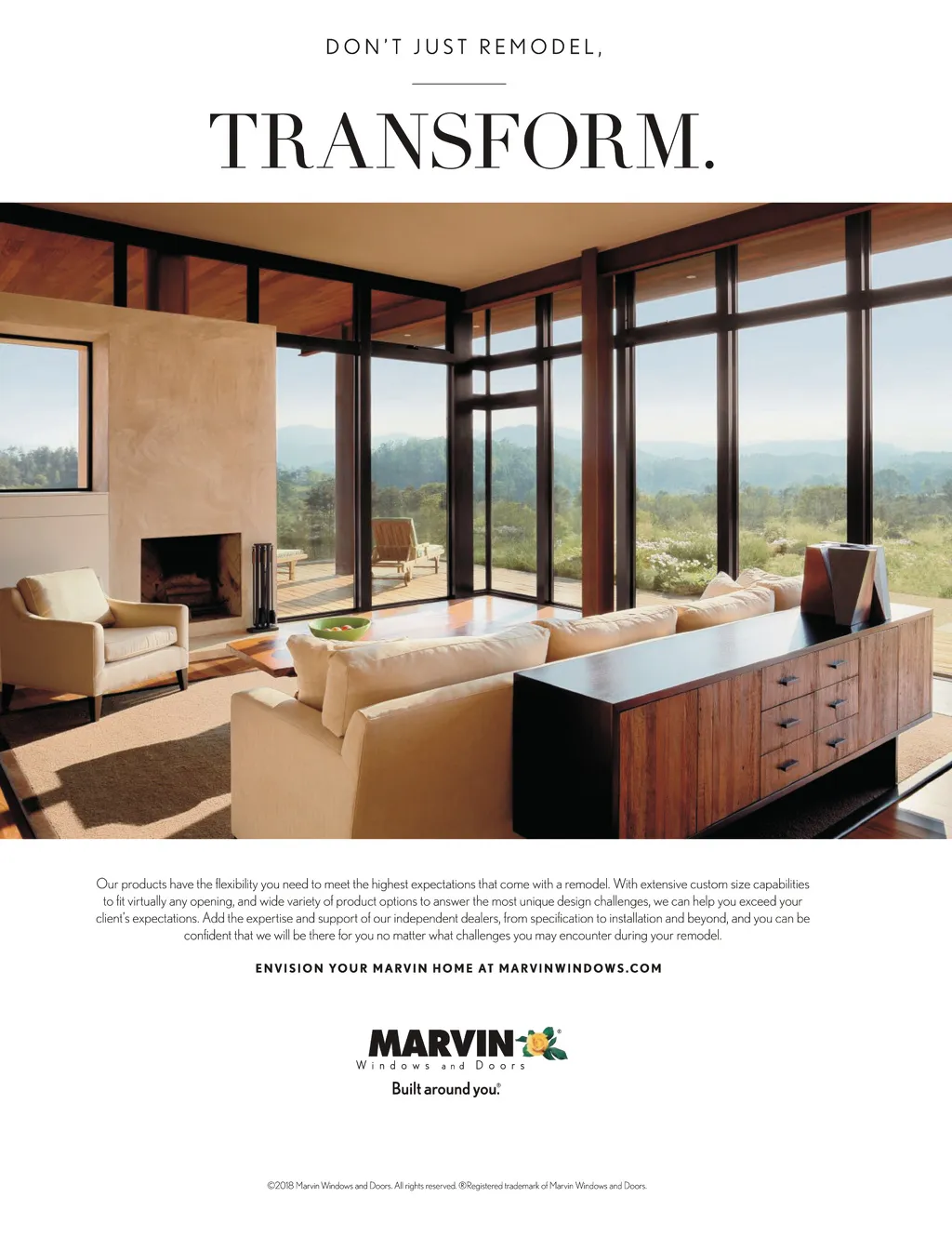 DON'T JUST REMODEL,

TRANSFORM.

Our products have the flexibility you need to meet the highest expectations that come with a remodel. With extensive custom size capabilities to fit virtually any opening, and wide variety of product options to answer the most unique design challenges, we can help you exceed your client's expectations. Add the expertise and support of our independent dealers, from specification to installation and beyond, and you can be confident that we will be there for you no matter what challenges you may encounter during your remodel.

ENVISION YOUR MARVIN HOME AT MARVINWINDOWS.COM

MARVIN®
Windows and Doors
Built around you.®

©2018 Marvin Windows and Doors. All rights reserved. ®Registered trademark of Marvin Windows and Doors.